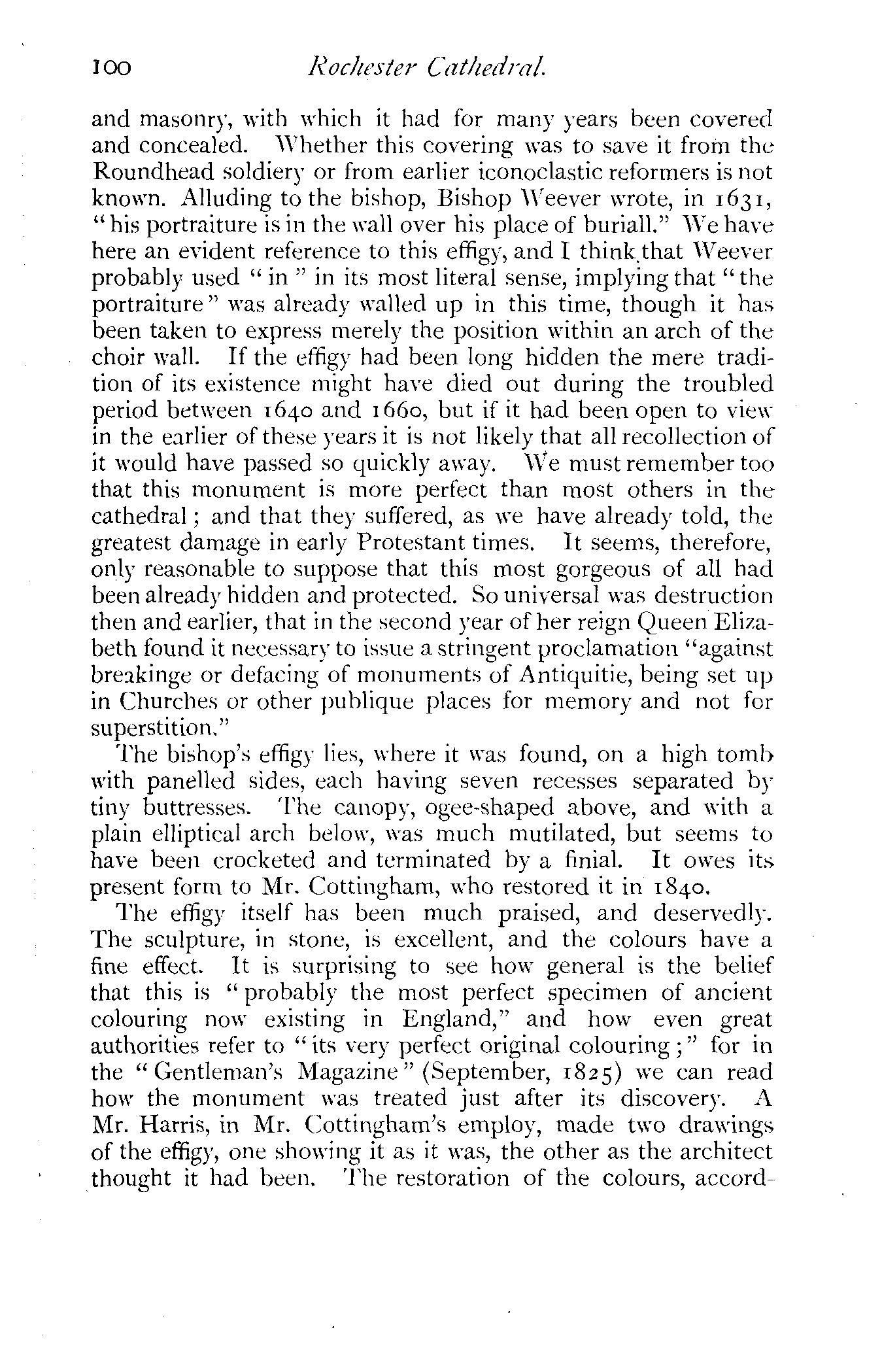 100 Rochester Cathedral.

and masonry, with which it had for many years been covered and concealed. Whether this covering was to save it from the Roundhead soldiery or from earlier iconoclastic reformers is not known. Alluding to the bishop, Bishop Weever wrote, in 1631, "his portraiture is in the wall over his place of buriall." We have here an evident reference to this effigy, and I think that Weever probably used "in" in its most literal sense, implying that "the portraiture" was already walled up in this time, though it has been taken to express merely the position within an arch of the choir wall. If the effigy had been long hidden the mere tradition of its existence might have died out during the troubled period between 1640 and 1660, but if it had been open to view in the earlier of these years it is not likely that all recollection of it would have passed so quickly away. We must remember too that this monument is more perfect than most others in the cathedral; and that they suffered, as we have already told, the greatest damage in early Protestant times. It seems, therefore, only reasonable to suppose that this most gorgeous of all had been already hidden and protected. So universal was destruction then and earlier, that in the second year of her reign Queen Elizabeth found it necessary to issue a stringent proclamation "against breakinge or defacing of monuments of Antiquitie, being set up in Churches or other publique places for memory and not for superstition."

The bishop's effigy lies, where it was found, on a high tomb with panelled sides, each having seven recesses separated by tiny buttresses. The canopy, ogee-shaped above, and with a plain elliptical arch below, was much mutilated, but seems to have been crocketed and terminated by a finial. It owes its present form to Mr. Cottingham, who restored it in 1840.

The effigy itself has been much praised, and deservedly. The sculpture, in stone, is excellent, and the colours have a fine effect. It is surprising to see how general is the belief that this is "probably the most perfect specimen of ancient colouring now existing in England," and how even great authorities refer to "its very perfect original colouring;" for in the "Gentleman's Magazine" (September, 1825) we can read how the monument was treated just after its discovery. A Mr. Harris, in Mr. Cottingham's employ, made two drawings of the effigy, one showing it as it was, the other as the architect thought it had been. The restoration of the colours, accord-